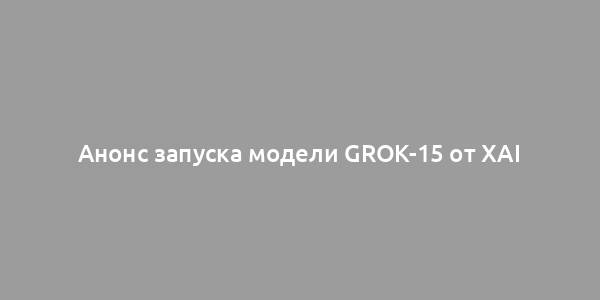 Анонс запуска модели GROK-15 от XAI